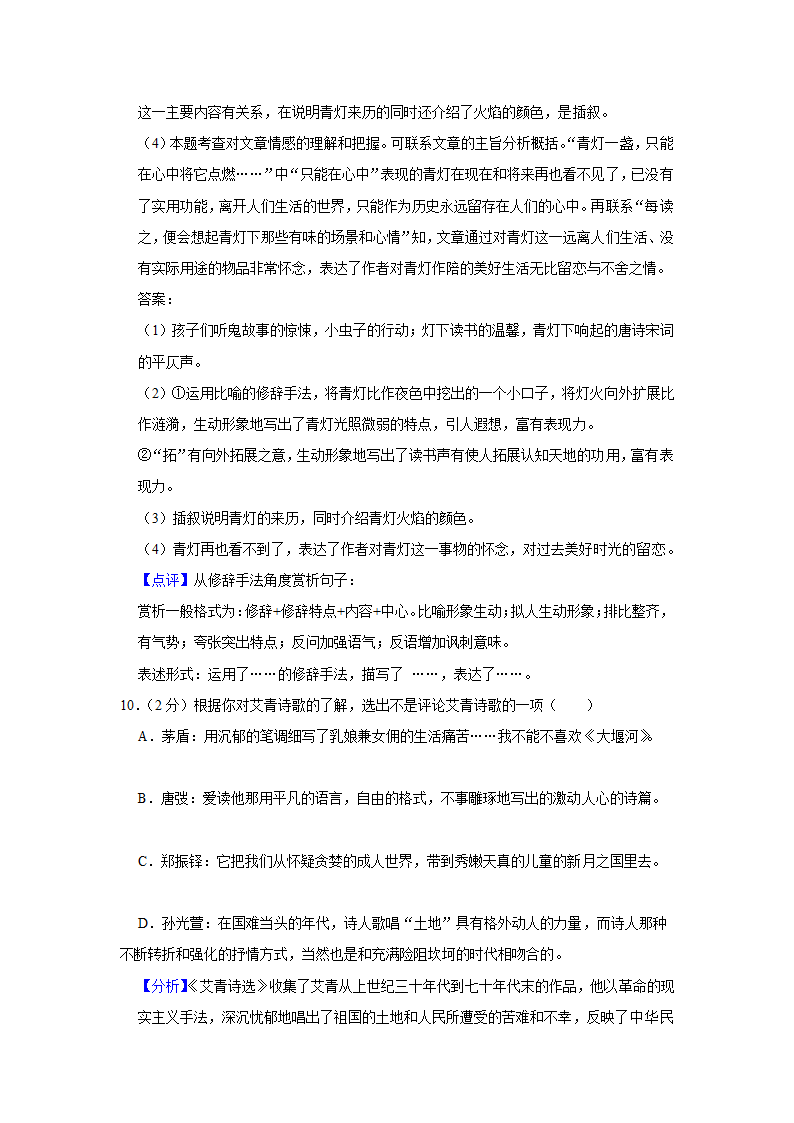 这一主要内容有关系，在说明青灯来历的同时还介绍了火焰的颜色，是插叙。

（4）本题考查对文章情感的理解和把握。可联系文章的主旨分析概括。“青灯一盏，只能在心中将它点燃……”中“只能在心中”表现的青灯在现在和将来再也看不见了，已没有了实用功能，离开人们生活的世界，只能作为历史永远留存在人们的心中。再联系“每读之，便会想起青灯下那些有味的场景和心情”知，文章通过对青灯这一远离人们生活、没有实际用途的物品非常怀念，表达了作者对青灯作陪的美好生活无比留恋与不舍之情。

答案：

（1）孩子们听鬼故事的惊悚，小虫子的行动；灯下读书的温馨，青灯下响起的唐诗宋词的平仄声。

（2）①运用比喻的修辞手法，将青灯比作夜色中挖出的一个小口子，将灯火向外扩展比作涟漪，生动形象地写出了青灯光照微弱的特点，引人遐想，富有表现力。

②“拓”有向外拓展之意，生动形象地写出了读书声有使人拓展认知天地的功用，富有表现力。

（3）插叙说明青灯的来历，同时介绍青灯火焰的颜色。

（4）青灯再也看不到了，表达了作者对青灯这一事物的怀念，对过去美好时光的留恋。

【点评】从修辞手法角度赏析句子：

赏析一般格式为：修辞+修辞特点+内容+中心。比喻形象生动；拟人生动形象；排比整齐，有气势；夸张突出特点；反问加强语气；反语增加讽刺意味。

表述形式：运用了……的修辞手法，描写了 ……，表达了……。

10．（2分）根据你对艾青诗歌的了解，选出不是评论艾青诗歌的一项（　　）

A．茅盾：用沉郁的笔调细写了乳娘兼女佣的生活痛苦……我不能不喜欢《大堰河》

B．唐弢：爱读他那用平凡的语言，自由的格式，不事雕琢地写出的激动人心的诗篇。

C．郑振铎：它把我们从怀疑贪婪的成人世界，带到秀嫩天真的儿童的新月之国里去。

D．孙光萱：在国难当头的年代，诗人歌唱“土地”具有格外动人的力量，而诗人那种不断转折和强化的抒情方式，当然也是和充满险阻坎坷的时代相吻合的。

【分析】《艾青诗选》收集了艾青从上世纪三十年代到七十年代末的作品，他以革命的现实主义手法，深沉忧郁地唱出了祖国的土地和人民所遭受的苦难和不幸，反映了中华民